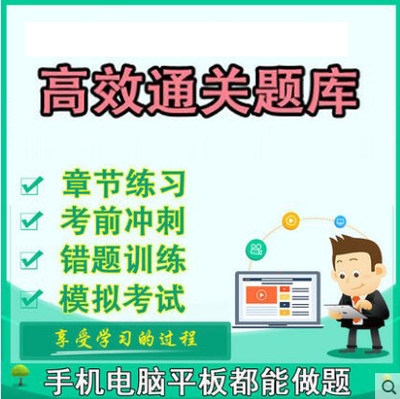 高效通关题库

章节练习
考前冲刺
错题训练
模拟考试

享受学习的过程

手机电脑平板都能做题